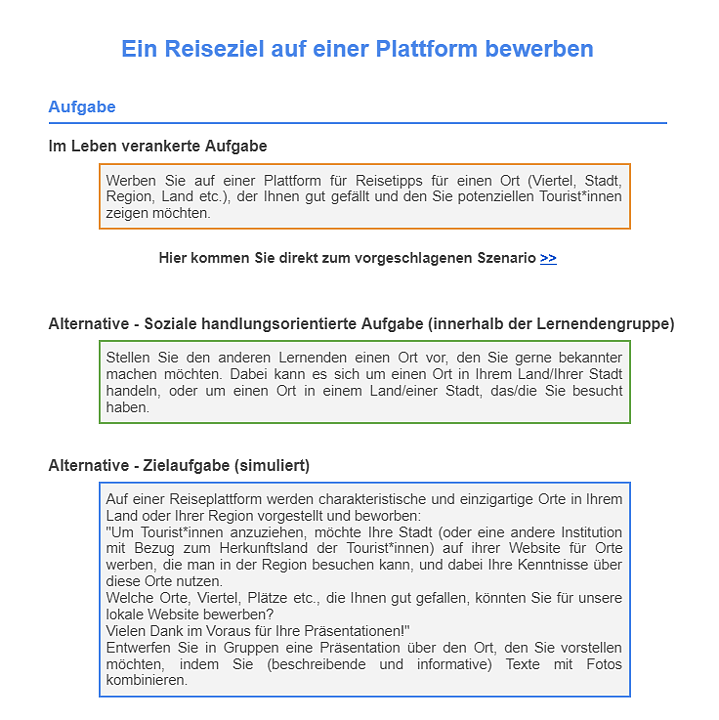 Ein Reiseziel auf einer Plattform bewerben

Aufgabe

Im Leben verankerte Aufgabe

Werben Sie auf einer Plattform für Reisetipps für einen Ort (Viertel, Stadt, Region, Land etc.), der Ihnen gut gefällt und den Sie potenziellen Tourist*innen zeigen möchten.

Hier kommen Sie direkt zum vorgeschlagenen Szenario >>

Alternative - Soziale handlungsorientierte Aufgabe (innerhalb der Lernendengruppe)

Stellen Sie den anderen Lernenden einen Ort vor, den Sie gerne bekannter machen möchten. Dabei kann es sich um einen Ort in Ihrem Land/Ihrer Stadt handeln, oder um einen Ort in einem Land/einer Stadt, das/die Sie besucht haben.

Alternative - Zielaufgabe (simuliert)

Auf einer Reiseplattform werden charakteristische und einzigartige Orte in Ihrem Land oder Ihrer Region vorgestellt und beworben:
"Um Tourist*innen anzuziehen, möchte Ihre Stadt (oder eine andere Institution mit Bezug zum Herkunftsland der Tourist*innen) auf ihrer Website für Orte werben, die man in der Region besuchen kann, und dabei Ihre Kenntnisse über diese Orte nutzen.
Welche Orte, Viertel, Plätze etc., die Ihnen gut gefallen, könnten Sie für unsere lokale Website bewerben?
Vielen Dank im Voraus für Ihre Präsentationen!"
Entwerfen Sie in Gruppen eine Präsentation über den Ort, den Sie vorstellen möchten, indem Sie (beschreibende und informative) Texte mit Fotos kombinieren.